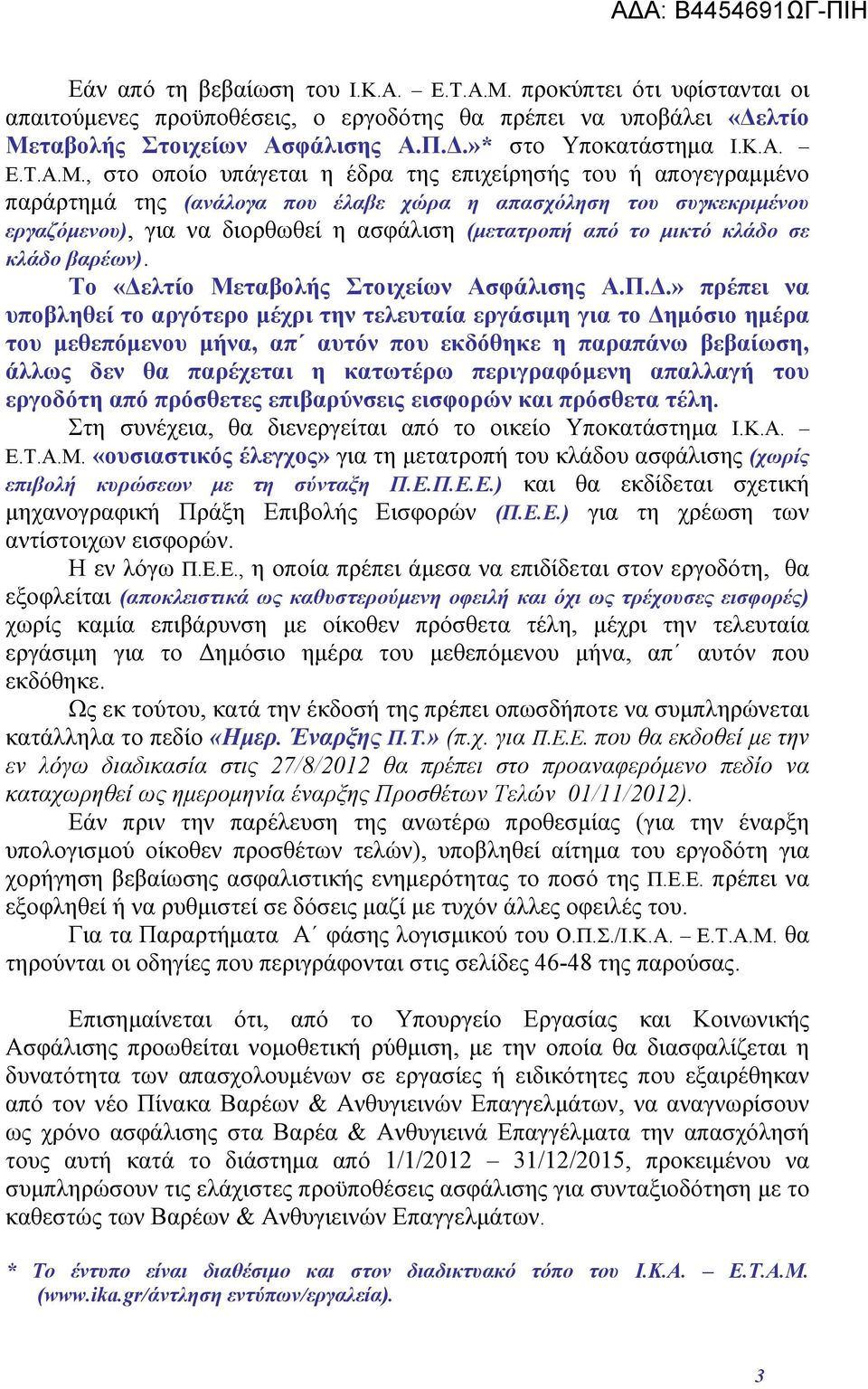 ΑΔΑ: Β4454691ΩΓ-ΠΙΗ

Εάν από τη βεβαίωση του Ι.Κ.Α. – Ε.Τ.Α.Μ. προκύπτει ότι υφίστανται οι απαιτούμενες προϋποθέσεις, ο εργοδότης θα πρέπει να υποβάλει «Δελτίο Μεταβολής Στοιχείων Ασφάλισης Α.Π.Δ.»* στο Υποκατάστημα Ι.Κ.Α. – Ε.Τ.Α.Μ., στο οποίο υπάγεται η έδρα της επιχείρησής του ή απογεγραμμένο παράρτημά της (ανάλογα που έλαβε χώρα η απασχόληση του συγκεκριμένου εργαζόμενου), για να διορθωθεί η ασφάλιση (μετατροπή από το μικτό κλάδο σε κλάδο βαρέων).

Το «Δελτίο Μεταβολής Στοιχείων Ασφάλισης Α.Π.Δ.» πρέπει να υποβληθεί το αργότερο μέχρι την τελευταία εργάσιμη για το Δημόσιο ημέρα του μεθεπόμενου μήνα, απ΄ αυτόν που εκδόθηκε η παραπάνω βεβαίωση, άλλως δεν θα παρέχεται η κατωτέρω περιγραφόμενη απαλλαγή του εργοδότη από πρόσθετες επιβαρύνσεις εισφορών και πρόσθετα τέλη.

Στη συνέχεια, θα διενεργείται από το οικείο Υποκατάστημα Ι.Κ.Α. – Ε.Τ.Α.Μ. «ουσιαστικός έλεγχος» για τη μετατροπή του κλάδου ασφάλισης (χωρίς επιβολή κυρώσεων με τη σύνταξη Π.Ε.Π.Ε.Ε.) και θα εκδίδεται σχετική μηχανογραφική Πράξη Επιβολής Εισφορών (Π.Ε.Ε.) για τη χρέωση των αντίστοιχων εισφορών.

Η εν λόγω Π.Ε.Ε., η οποία πρέπει άμεσα να επιδίδεται στον εργοδότη, θα εξοφλείται (αποκλειστικά ως καθυστερούμενη οφειλή και όχι ως τρέχουσες εισφορές) χωρίς καμία επιβάρυνση με οίκοθεν πρόσθετα τέλη, μέχρι την τελευταία εργάσιμη για το Δημόσιο ημέρα του μεθεπόμενου μήνα, απ΄ αυτόν που εκδόθηκε.

Ως εκ τούτου, κατά την έκδοσή της πρέπει οπωσδήποτε να συμπληρώνεται κατάλληλα το πεδίο «Ημερ. Έναρξης Π.Τ.» (π.χ. για Π.Ε.Ε. που θα εκδοθεί με την εν λόγω διαδικασία στις 27/8/2012 θα πρέπει στο προαναφερόμενο πεδίο να καταχωρηθεί ως ημερομηνία έναρξης Προσθέτων Τελών 01/11/2012).

Εάν πριν την παρέλευση της ανωτέρω προθεσμίας (για την έναρξη υπολογισμού οίκοθεν προσθέτων τελών), υποβληθεί αίτημα του εργοδότη για χορήγηση βεβαίωσης ασφαλιστικής ενημερότητας το ποσό της Π.Ε.Ε. πρέπει να εξοφληθεί ή να ρυθμιστεί σε δόσεις μαζί με τυχόν άλλες οφειλές του.

Για τα Παραρτήματα Α΄ φάσης λογισμικού του Ο.Π.Σ./Ι.Κ.Α. – Ε.Τ.Α.Μ. θα τηρούνται οι οδηγίες που περιγράφονται στις σελίδες 46-48 της παρούσας.

Επισημαίνεται ότι, από το Υπουργείο Εργασίας και Κοινωνικής Ασφάλισης προωθείται νομοθετική ρύθμιση, με την οποία θα διασφαλίζεται η δυνατότητα των απασχολουμένων σε εργασίες ή ειδικότητες που εξαιρέθηκαν από τον νέο Πίνακα Βαρέων & Ανθυγιεινών Επαγγελμάτων, να αναγνωρίσουν ως χρόνο ασφάλισης στα Βαρέα & Ανθυγιεινά Επαγγέλματα την απασχόλησή τους αυτή κατά το διάστημα από 1/1/2012 – 31/12/2015, προκειμένου να συμπληρώσουν τις ελάχιστες προϋποθέσεις ασφάλισης για συνταξιοδότηση με το καθεστώς των Βαρέων & Ανθυγιεινών Επαγγελμάτων.

* Το έντυπο είναι διαθέσιμο και στον διαδικτυακό τόπο του Ι.Κ.Α. – Ε.Τ.Α.Μ. (www.ika.gr/άντληση εντύπων/εργαλεία).

3